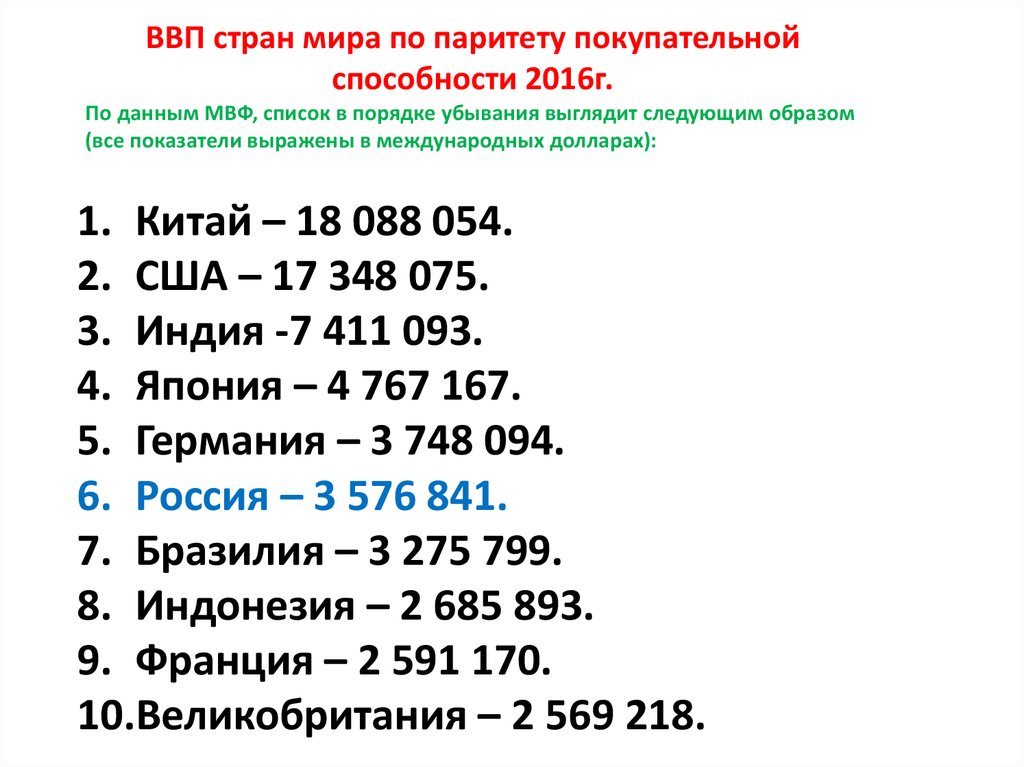 ВВП стран мира по паритету покупательной способности 2016г.

По данным МВФ, список в порядке убывания выглядит следующим образом (все показатели выражены в международных долларах):

1. Китай – 18 088 054.
2. США – 17 348 075.
3. Индия -7 411 093.
4. Япония – 4 767 167.
5. Германия – 3 748 094.
6. Россия – 3 576 841.
7. Бразилия – 3 275 799.
8. Индонезия – 2 685 893.
9. Франция – 2 591 170.
10.Великобритания – 2 569 218.